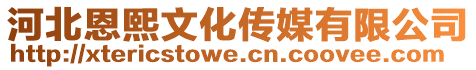 河北恩熙文化传媒有限公司
http://xtericstowe.cn.coovee.com